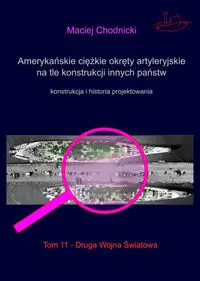 Maciej Chodnicki

Amerykańskie ciężkie okręty artyleryjskie na tle konstrukcji innych państw

konstrukcja i historia projektowania

Tom 11 - Druga Wojna Światowa